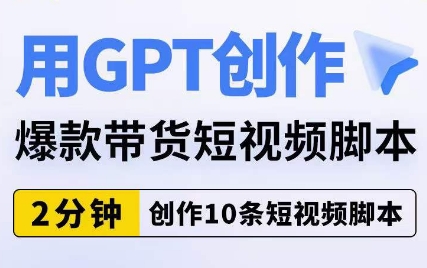 用GPT创作

爆款带货短视频脚本

2分钟 创作10条短视频脚本